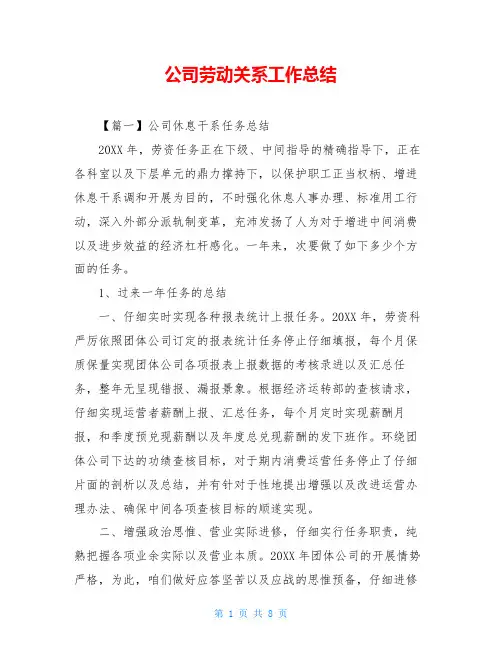 公司劳动关系工作总结

【篇一】公司休息干系任务总结

20XX 年，劳资任务正在下级、中间指导的精确指导下，正在各科室以及下层单元的鼎力撑持下，以保护职工正当权柄、增进休息干系调和开展为目的，不时强化休息人事办理、标准用工行动，深入外部分派轨制变革，充沛发扬了人为对于增进中间消费以及进步效益的经济杠杆感化。一年来，次要做了如下多少个方面的任务。

1、过来一年任务的总结

一、仔细实时实现各种报表统计上报任务。20XX 年，劳资科严厉依照团体公司订定的报表统计任务停止仔细填报，每个月保质保量实现团体公司各项报表上报数据的考核录进以及汇总任务，整年无呈现错报、漏报景象。根据经济运转部的查核请求，仔细实现运营者薪酬上报、汇总任务，每个月定时实现薪酬月报，和季度预兑现薪酬以及年度总兑现薪酬的发下班作。环绕团体公司下达的功绩查核目标，对于期内消费运营任务停止了仔细片面的剖析以及总结，并有针对于性地提出增强以及改进运营办理办法、确保中间各项查核目标的顺遂实现。

二、增强政治思惟、营业实际进修，仔细实行任务职责，纯熟把握各项业余实际以及营业本质。20XX 年团体公司的开展情势严格，为此，咱们做好应答坚苦以及应战的思惟预备，仔细进修

第 1 页 共 8 页